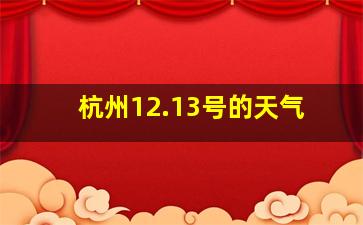 杭州12.13号的天气